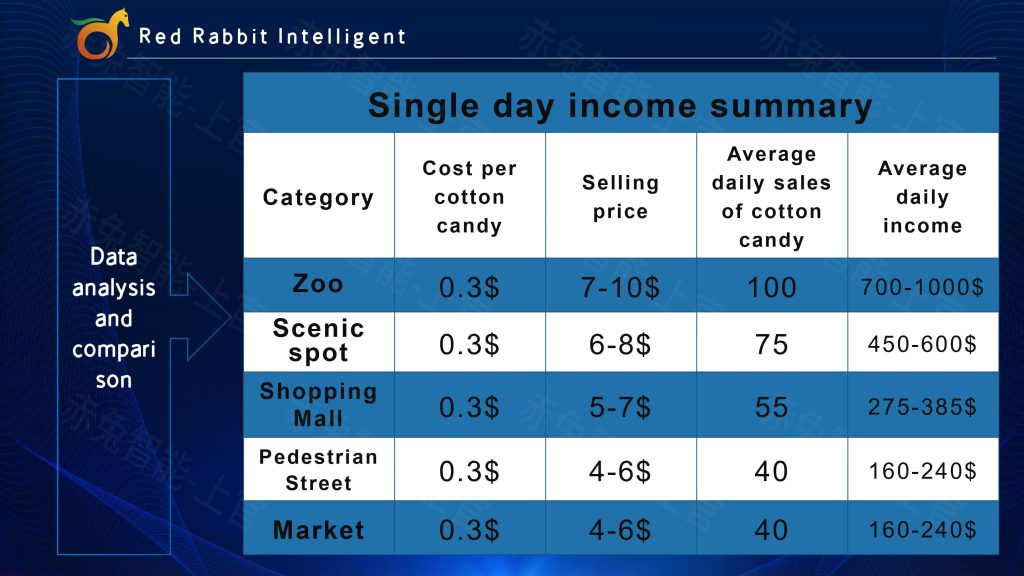 Red Rabbit Intelligent

Data analysis and comparison

Single day income summary

| Category | Cost per cotton candy | Selling price | Average daily sales of cotton candy | Average daily income |
|---|---|---|---|---|
| Zoo | 0.3$ | 7-10$ | 100 | 700-1000$ |
| Scenic spot | 0.3$ | 6-8$ | 75 | 450-600$ |
| Shopping Mall | 0.3$ | 5-7$ | 55 | 275-385$ |
| Pedestrian Street | 0.3$ | 4-6$ | 40 | 160-240$ |
| Market | 0.3$ | 4-6$ | 40 | 160-240$ |